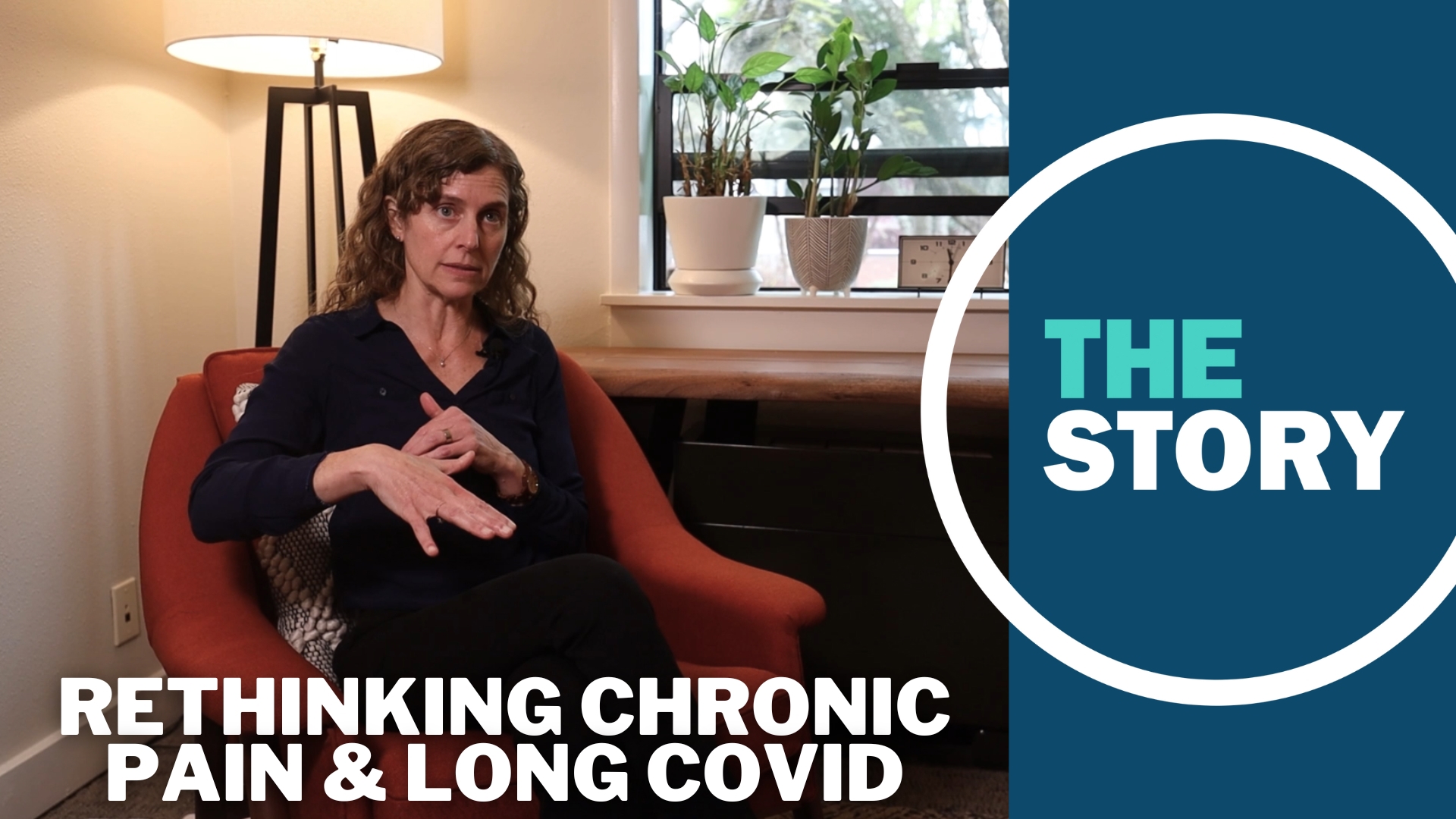 THE STORY

RETHINKING CHRONIC PAIN & LONG COVID